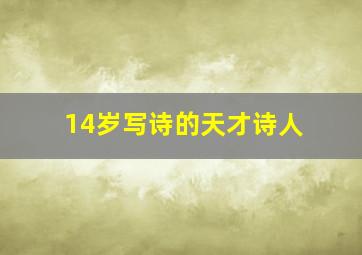 14岁写诗的天才诗人